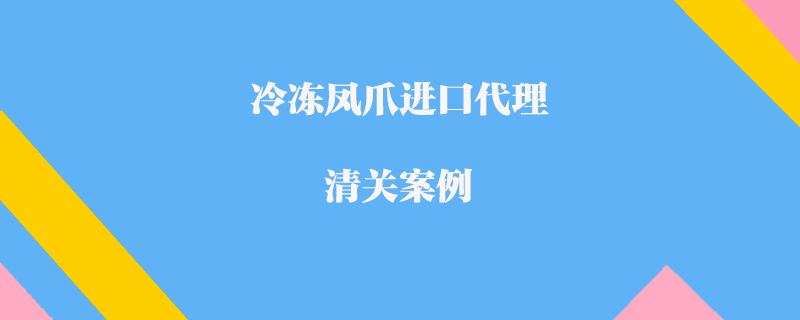 冷冻凤爪进口代理

清关案例